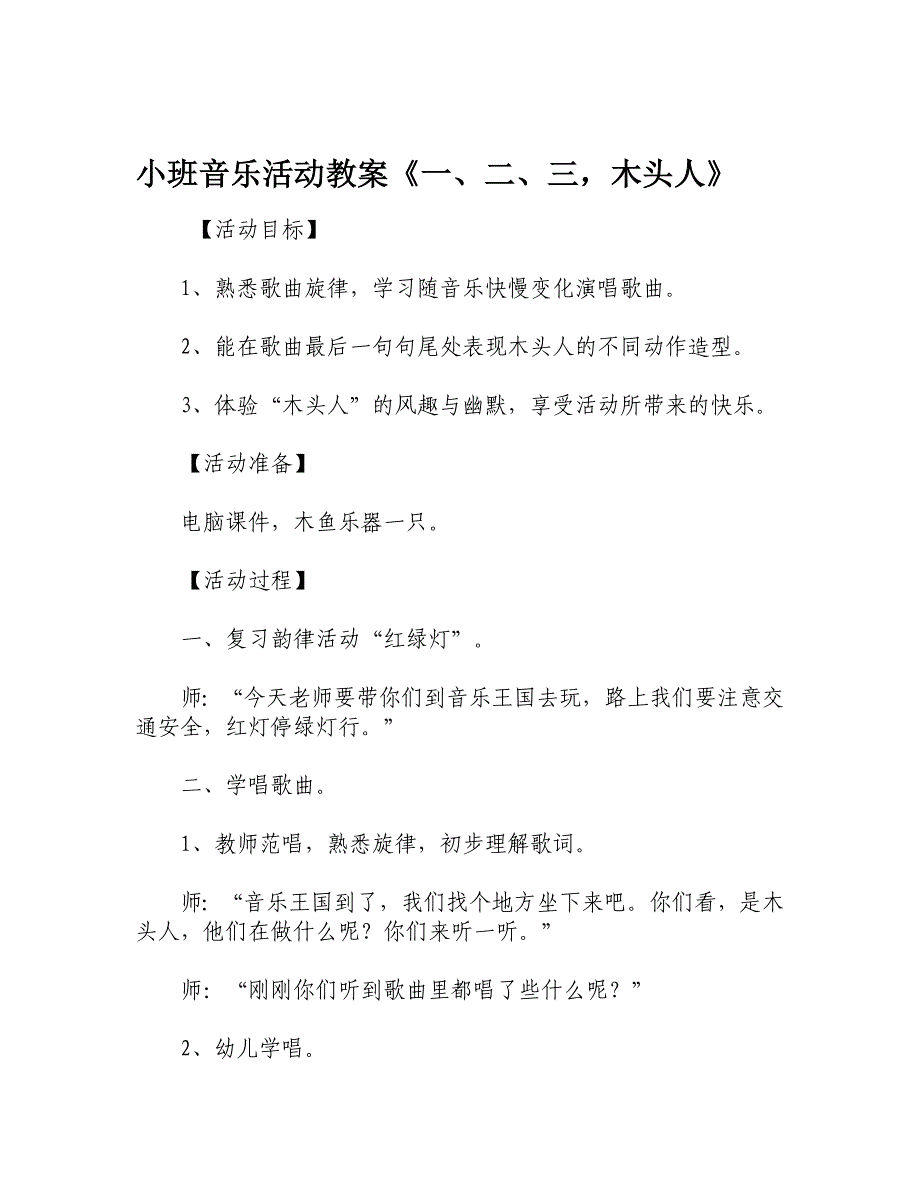 小班音乐活动教案《一、二、三，木头人》

【活动目标】

1、熟悉歌曲旋律，学习随音乐快慢变化演唱歌曲。

2、能在歌曲最后一句句尾处表现木头人的不同动作造型。

3、体验“木头人”的风趣与幽默，享受活动所带来的快乐。

【活动准备】

电脑课件，木鱼乐器一只。

【活动过程】

一、复习韵律活动“红绿灯”。

师：“今天老师要带你们到音乐王国去玩，路上我们要注意交通安全，红灯停绿灯行。”

二、学唱歌曲。

1、教师范唱，熟悉旋律，初步理解歌词。

师：“音乐王国到了，我们找个地方坐下来吧。你们看，是木头人，他们在做什么呢？你们来听一听。”

师：“刚刚你们听到歌曲里都唱了些什么呢？”

2、幼儿学唱。